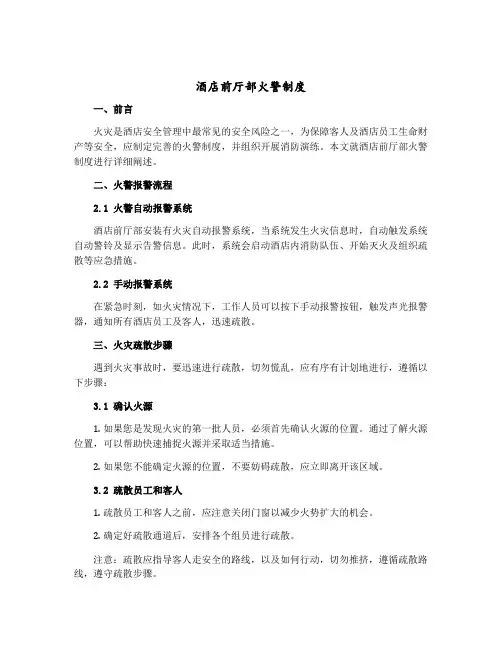 酒店前厅部火警制度

一、前言

火灾是酒店安全管理中最常见的安全风险之一，为保障客人及酒店员工生命财产等安全，应制定完善的火警制度，并组织开展消防演练。本文就酒店前厅部火警制度进行详细阐述。

二、火警报警流程

2.1 火警自动报警系统

酒店前厅部安装有火灾自动报警系统，当系统发生火灾信息时，自动触发系统自动警铃及显示告警信息。此时，系统会启动酒店内消防队伍、开始灭火及组织疏散等应急措施。

2.2 手动报警系统

在紧急时刻，如火灾情况下，工作人员可以按下手动报警按钮，触发声光报警器，通知所有酒店员工及客人，迅速疏散。

三、火灾疏散步骤

遇到火灾事故时，要迅速进行疏散，切勿慌乱，应有序有计划地进行，遵循以下步骤：

3.1 确认火源

1. 如果您是发现火灾的第一批人员，必须首先确认火源的位置。通过了解火源位置，可以帮助快速捕捉火源并采取适当措施。

2. 如果您不能确定火源的位置，不要妨碍疏散，应立即离开该区域。

3.2 疏散员工和客人

1. 疏散员工和客人之前，应注意关闭门窗以减少火势扩大的机会。

2. 确定好疏散通道后，安排各个组员进行疏散。

注意：疏散应指导客人走安全的路线，以及如何行动，切勿推挤，遵循疏散路线，遵守疏散步骤。